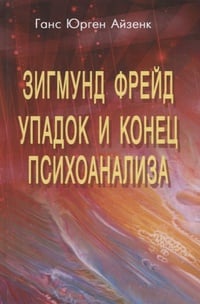 Ганс Юрген Айзенк

ЗИГМУНД ФРЕЙД
УПАДОК И КОНЕЦ
ПСИХОАНАЛИЗА